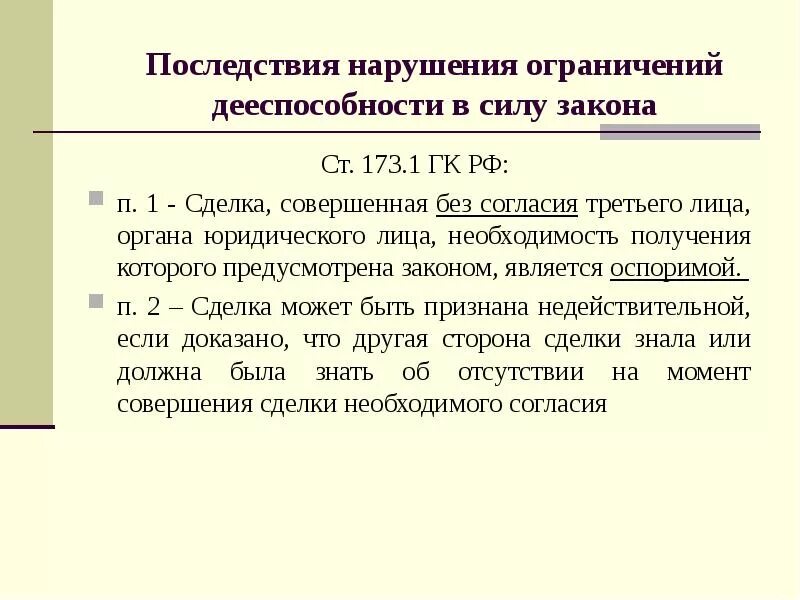 Последствия нарушения ограничений дееспособности в силу закона

Ст. 173.1 ГК РФ:

п. 1 - Сделка, совершенная без согласия третьего лица, органа юридического лица, необходимость получения которого предусмотрена законом, является оспоримой.

п. 2 – Сделка может быть признана недействительной, если доказано, что другая сторона сделки знала или должна была знать об отсутствии на момент совершения сделки необходимого согласия